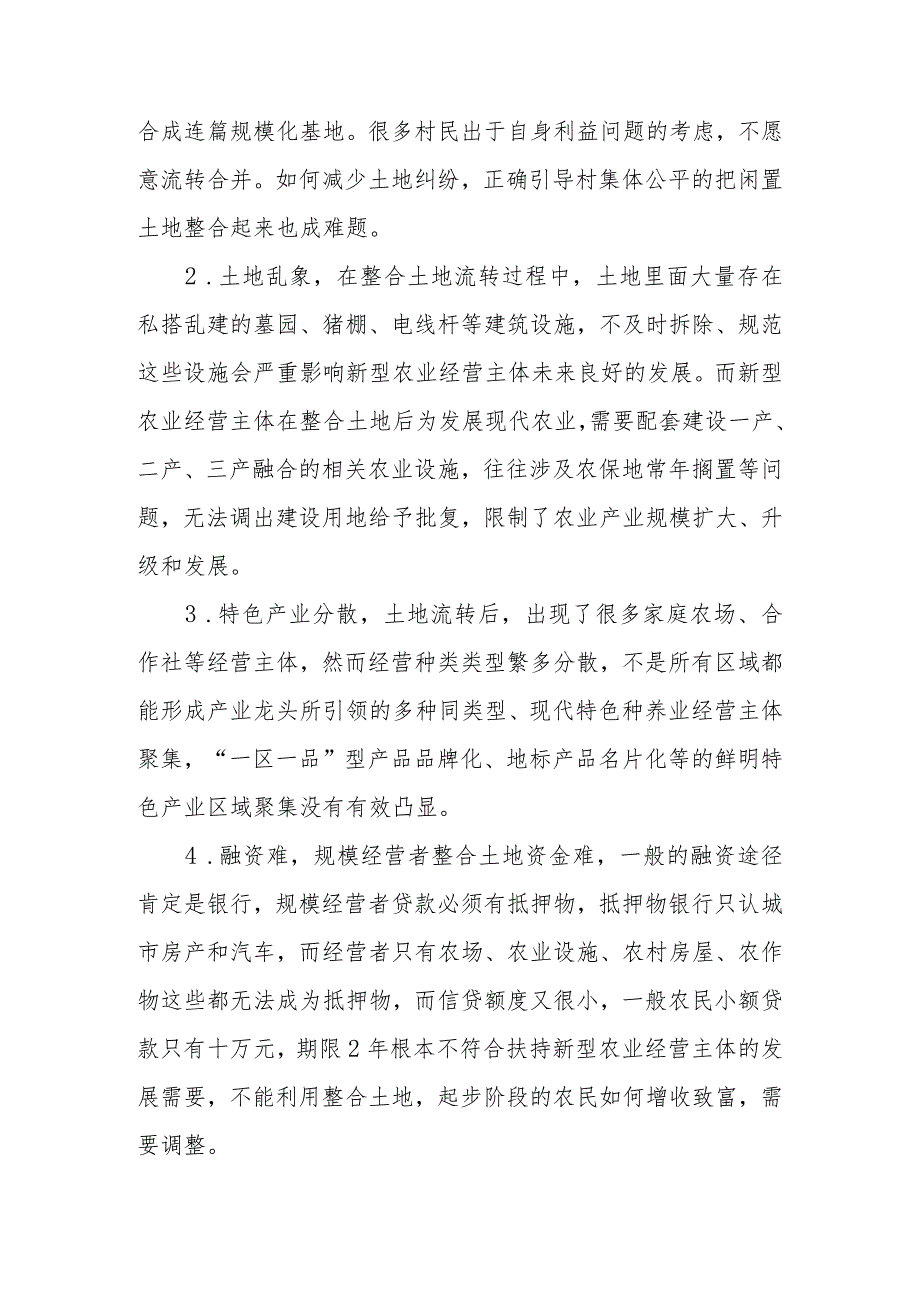 合成连篇规模化基地。很多村民出于自身利益问题的考虑，不愿意流转合并。如何减少土地纠纷，正确引导村集体公平的把闲置土地整合起来也成难题。

2．土地乱象，在整合土地流转过程中，土地里面大量存在私搭乱建的墓园、猪棚、电线杆等建筑设施，不及时拆除、规范这些设施会严重影响新型农业经营主体未来良好的发展。而新型农业经营主体在整合土地后为发展现代农业，需要配套建设一产、二产、三产融合的相关农业设施，往往涉及农保地常年搁置等问题，无法调出建设用地给予批复，限制了农业产业规模扩大、升级和发展。

3．特色产业分散，土地流转后，出现了很多家庭农场、合作社等经营主体，然而经营种类类型繁多分散，不是所有区域都能形成产业龙头所引领的多种同类型、现代特色种养业经营主体聚集，“一区一品”型产品品牌化、地标产品名片化等的鲜明特色产业区域聚集没有有效凸显。

4．融资难，规模经营者整合土地资金难，一般的融资途径肯定是银行，规模经营者贷款必须有抵押物，抵押物银行只认城市房产和汽车，而经营者只有农场、农业设施、农村房屋、农作物这些都无法成为抵押物，而信贷额度又很小，一般农民小额贷款只有十万元，期限2年根本不符合扶持新型农业经营主体的发展需要，不能利用整合土地，起步阶段的农民如何增收致富，需要调整。